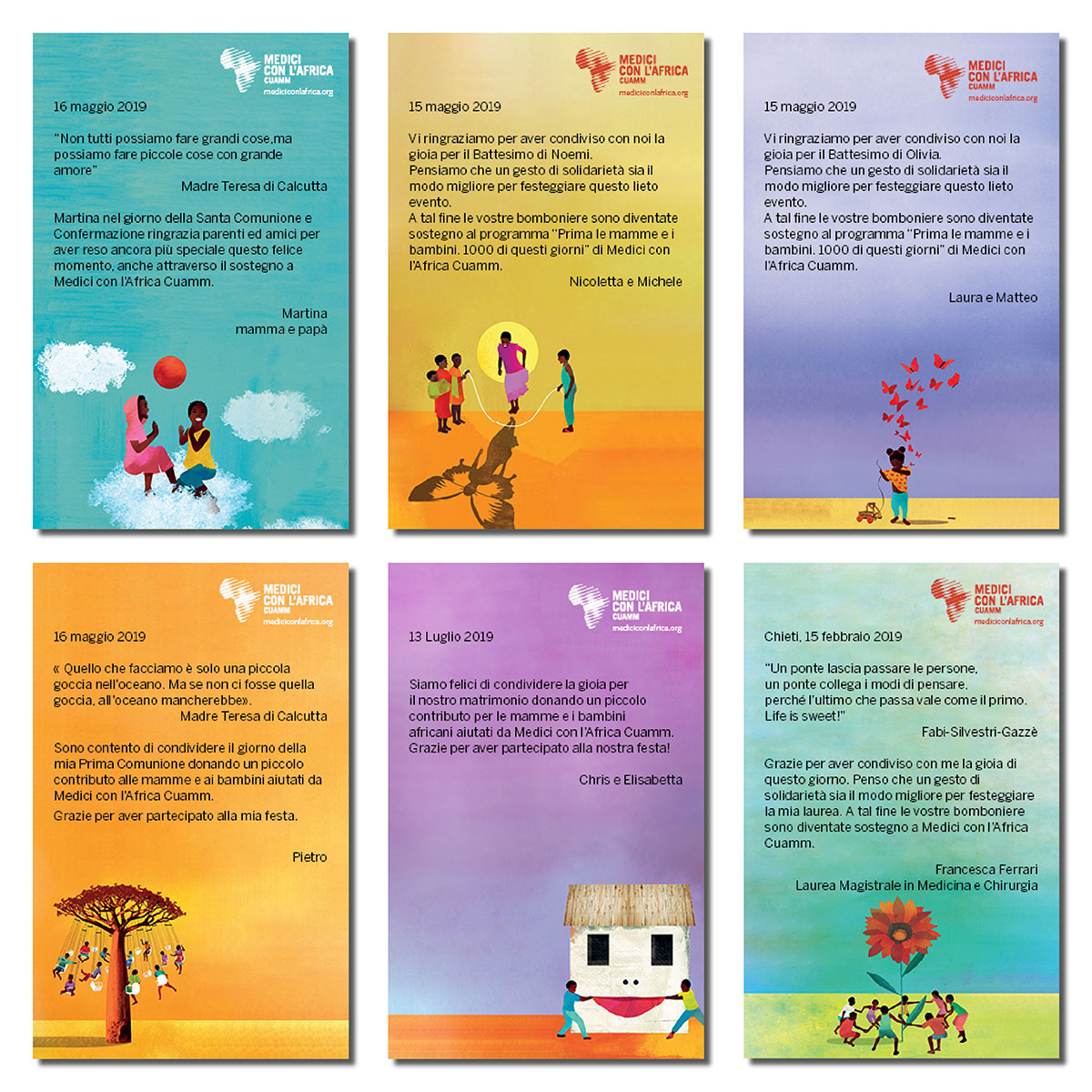 MEDICI
CON L'AFRICA
CUAMM
mediciconlafrica.org

16 maggio 2019

"Non tutti possiamo fare grandi cose,ma possiamo fare piccole cose con grande amore"

Madre Teresa di Calcutta

Martina nel giorno della Santa Comunione e Confermazione ringrazia parenti ed amici per aver reso ancora più speciale questo felice momento, anche attraverso il sostegno a Medici con l'Africa Cuamm.

Martina
mamma e papà

MEDICI
CON L'AFRICA
CUAMM
mediciconlafrica.org

15 maggio 2019

Vi ringraziamo per aver condiviso con noi la gioia per il Battesimo di Noemi.
Pensiamo che un gesto di solidarietà sia il modo migliore per festeggiare questo lieto evento.
A tal fine le vostre bomboniere sono diventate sostegno al programma "Prima le mamme e i bambini. 1000 di questi giorni" di Medici con l'Africa Cuamm.

Nicoletta e Michele

MEDICI
CON L'AFRICA
CUAMM
mediciconlafrica.org

15 maggio 2019

Vi ringraziamo per aver condiviso con noi la gioia per il Battesimo di Olivia.
Pensiamo che un gesto di solidarietà sia il modo migliore per festeggiare questo lieto evento.
A tal fine le vostre bomboniere sono diventate sostegno al programma "Prima le mamme e i bambini. 1000 di questi giorni" di Medici con l'Africa Cuamm.

Laura e Matteo

MEDICI
CON L'AFRICA
CUAMM
mediciconlafrica.org

16 maggio 2019

« Quello che facciamo è solo una piccola goccia nell'oceano. Ma se non ci fosse quella goccia, all'oceano mancherebbe».

Madre Teresa di Calcutta

Sono contento di condividere il giorno della mia Prima Comunione donando un piccolo contributo alle mamme e ai bambini aiutati da Medici con l'Africa Cuamm.

Grazie per aver partecipato alla mia festa.

Pietro

MEDICI
CON L'AFRICA
CUAMM
mediciconlafrica.org

13 Luglio 2019

Siamo felici di condividere la gioia per il nostro matrimonio donando un piccolo contributo per le mamme e i bambini africani aiutati da Medici con l'Africa Cuamm. Grazie per aver partecipato alla nostra festa!

Chris e Elisabetta

MEDICI
CON L'AFRICA
CUAMM
mediciconlafrica.org

Chieti, 15 febbraio 2019

"Un ponte lascia passare le persone,
un ponte collega i modi di pensare,
perché l'ultimo che passa vale come il primo.
Life is sweet!"

Fabi-Silvestri-Gazzè

Grazie per aver condiviso con me la gioia di questo giorno. Penso che un gesto di solidarietà sia il modo migliore per festeggiare la mia laurea. A tal fine le vostre bomboniere sono diventate sostegno a Medici con l'Africa Cuamm.

Francesca Ferrari
Laurea Magistrale in Medicina e Chirurgia